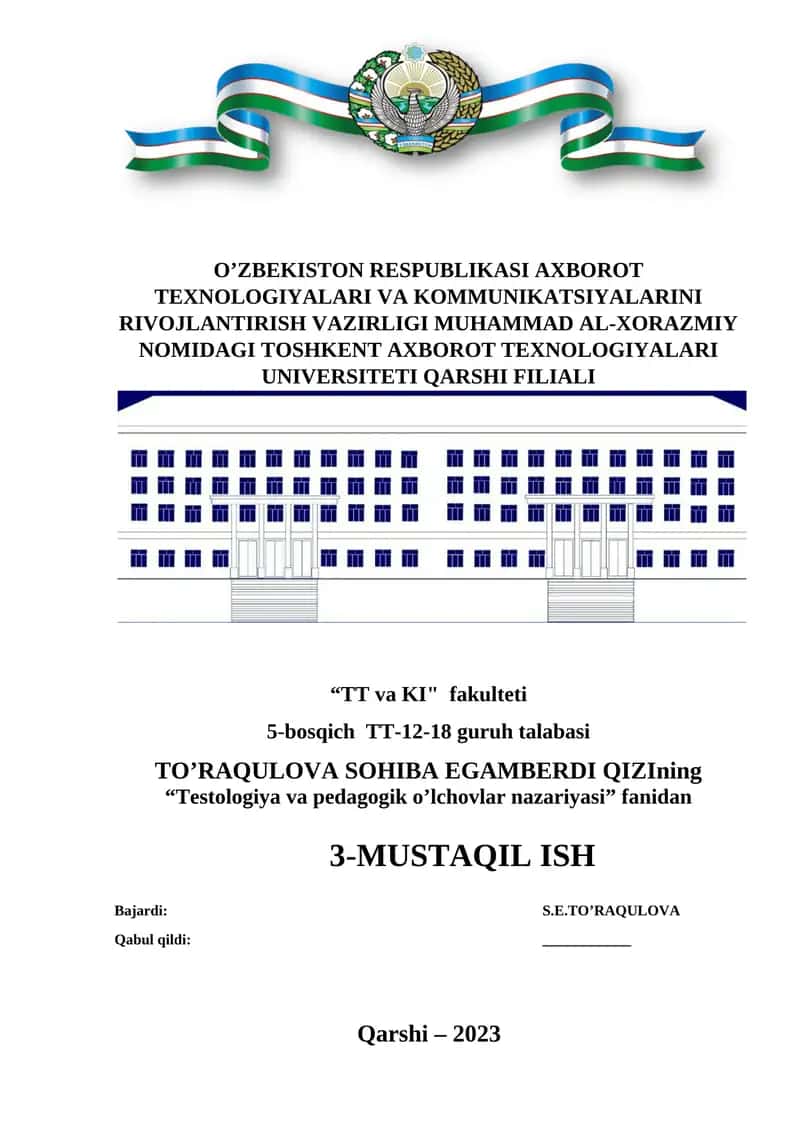 O’ZBEKISTON RESPUBLIKASI AXBOROT TEXNOLOGIYALARI VA KOMMUNIKATSIYALARINI RIVOJLANTIRISH VAZIRLIGI MUHAMMAD AL-XORAZMIY NOMIDAGI TOSHKENT AXBOROT TEXNOLOGIYALARI UNIVERSITETI QARSHI FILIALI

“TT va KI" fakulteti

5-bosqich TT-12-18 guruh talabasi

TO’RAQULOVA SOHIBA EGAMBERDI QIZIning
“Testologiya va pedagogik o’lchovlar nazariyasi” fanidan

3-MUSTAQIL ISH

Bajardi: S.E.TO’RAQULOVA

Qabul qildi: ___________

Qarshi – 2023